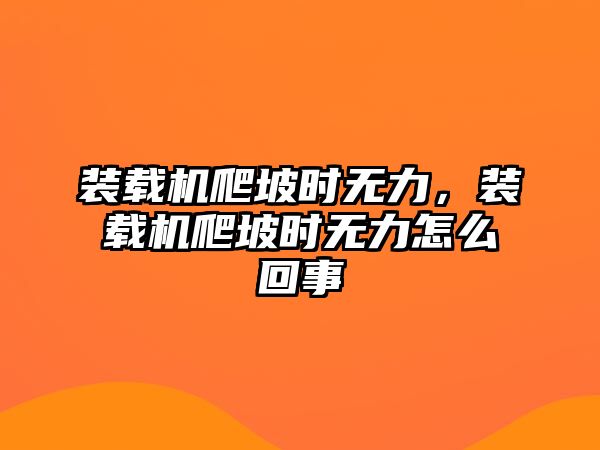 装载机爬坡时无力，装载机爬坡时无力怎么回事